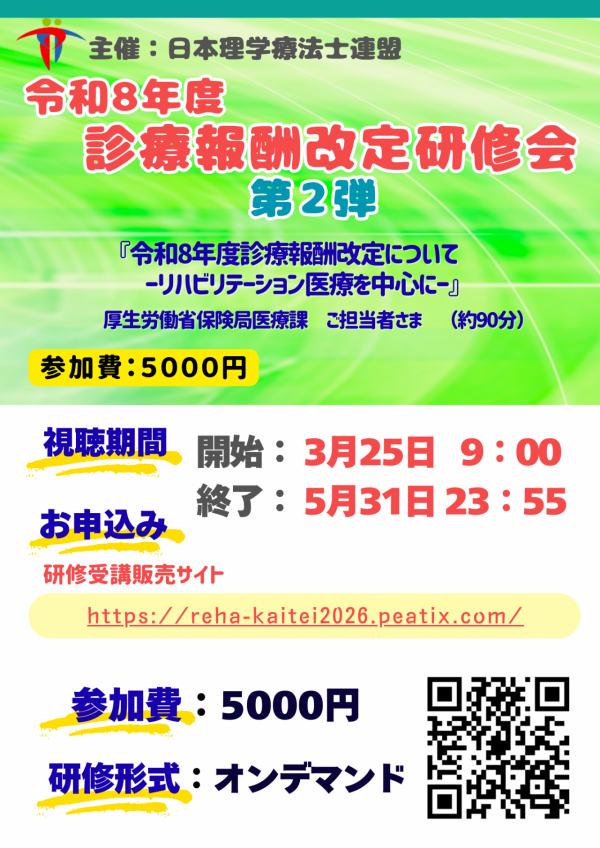 主催：日本理学療法士連盟

令和8年度
診療報酬改定研修会
第2弾

『令和8年度診療報酬改定について
-リハビリテーション医療を中心に-』
厚生労働省保険局医療課　ご担当者さま　（約90分）

参加費：5000円

視聴期間
開始：3月25日　9：00
終了：5月31日 23：55

お申込み
研修受講販売サイト
https://reha-kaitei2026.peatix.com/

参加費：5000円

研修形式：オンデマンド